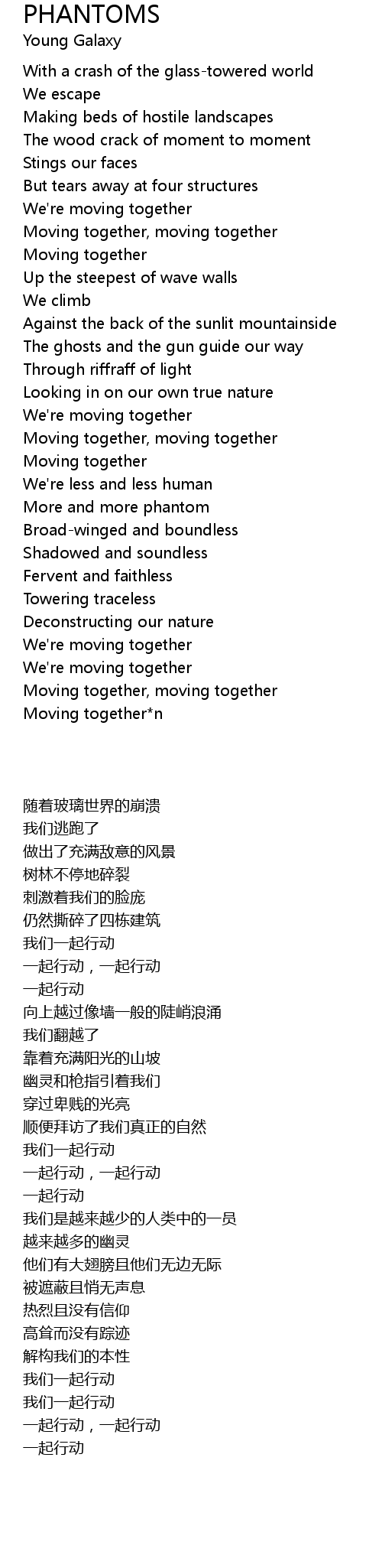 PHANTOMS
Young Galaxy

With a crash of the glass-towered world
We escape
Making beds of hostile landscapes
The wood crack of moment to moment
Stings our faces
But tears away at four structures
We're moving together
Moving together, moving together
Moving together
Up the steepest of wave walls
We climb
Against the back of the sunlit mountainside
The ghosts and the gun guide our way
Through riffraff of light
Looking in on our own true nature
We're moving together
Moving together, moving together
Moving together
We're less and less human
More and more phantom
Broad-winged and boundless
Shadowed and soundless
Fervent and faithless
Towering traceless
Deconstructing our nature
We're moving together
We're moving together
Moving together, moving together
Moving together*n

随着玻璃世界的崩溃
我们逃跑了
做出了充满敌意的风景
树林不停地碎裂
刺激着我们的脸庞
仍然撕碎了四栋建筑
我们一起行动
一起行动，一起行动
一起行动
向上越过像墙一般的陡峭浪涌
我们翻越了
靠着充满阳光的山坡
幽灵和枪指引着我们
穿过卑贱的光亮
顺便拜访了我们真正的自然
我们一起行动
一起行动，一起行动
一起行动
我们是越来越少的人类中的一员
越来越多的幽灵
他们有大翅膀且他们无边无际
被遮蔽且悄无声息
热烈且没有信仰
高耸而没有踪迹
解构我们的本性
我们一起行动
我们一起行动
一起行动，一起行动
一起行动